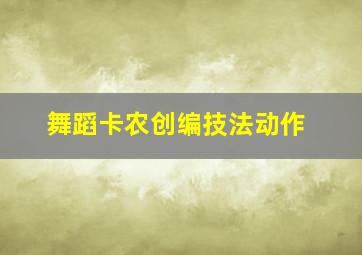 舞蹈卡农创编技法动作